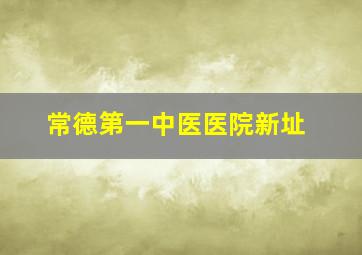 常德第一中医医院新址